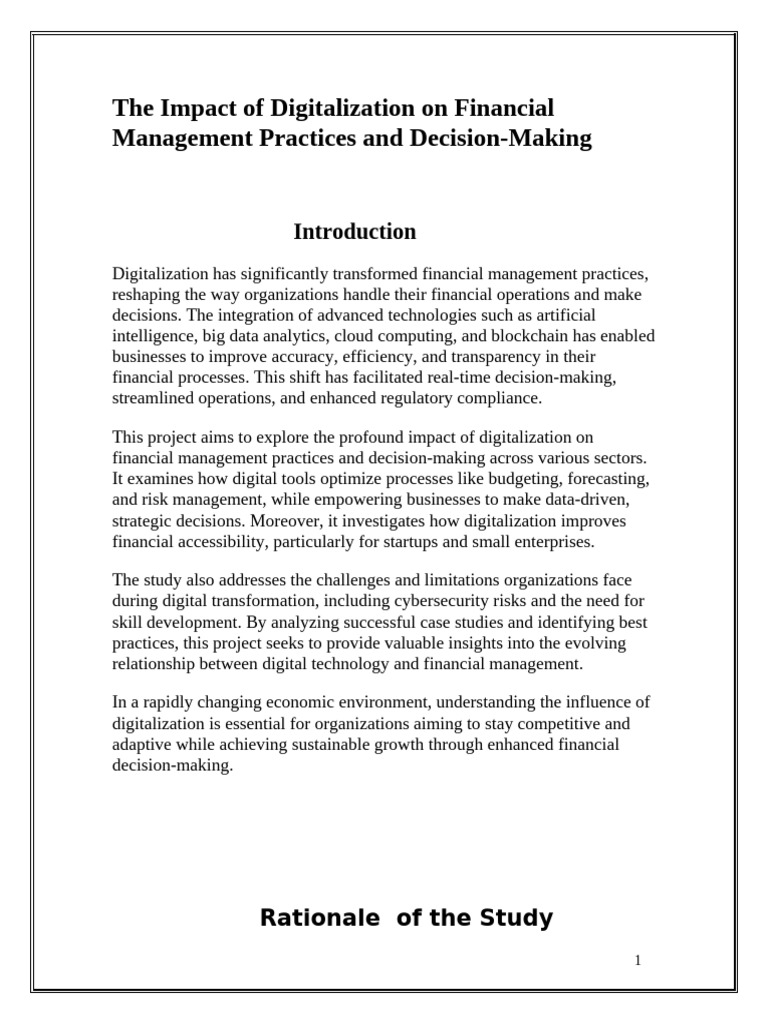 The Impact of Digitalization on Financial Management Practices and Decision-Making

Introduction

Digitalization has significantly transformed financial management practices, reshaping the way organizations handle their financial operations and make decisions. The integration of advanced technologies such as artificial intelligence, big data analytics, cloud computing, and blockchain has enabled businesses to improve accuracy, efficiency, and transparency in their financial processes. This shift has facilitated real-time decision-making, streamlined operations, and enhanced regulatory compliance.

This project aims to explore the profound impact of digitalization on financial management practices and decision-making across various sectors. It examines how digital tools optimize processes like budgeting, forecasting, and risk management, while empowering businesses to make data-driven, strategic decisions. Moreover, it investigates how digitalization improves financial accessibility, particularly for startups and small enterprises.

The study also addresses the challenges and limitations organizations face during digital transformation, including cybersecurity risks and the need for skill development. By analyzing successful case studies and identifying best practices, this project seeks to provide valuable insights into the evolving relationship between digital technology and financial management.

In a rapidly changing economic environment, understanding the influence of digitalization is essential for organizations aiming to stay competitive and adaptive while achieving sustainable growth through enhanced financial decision-making.

Rationale  of the Study

1